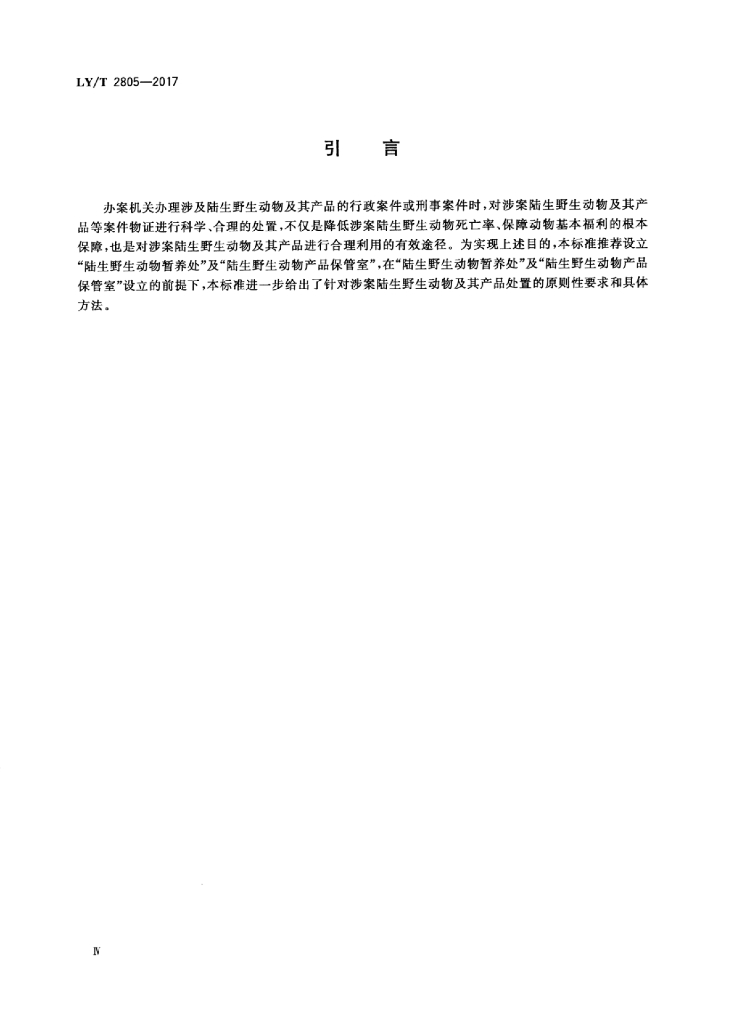 LY/T 2805—2017

引　言

办案机关办理涉及陆生野生动物及其产品的行政案件或刑事案件时，对涉案陆生野生动物及其产品等案件物证进行科学、合理的处置，不仅是降低涉案陆生野生动物死亡率、保障动物基本福利的根本保障，也是对涉案陆生野生动物及其产品进行合理利用的有效途径。为实现上述目的，本标准推荐设立“陆生野生动物暂养处”及“陆生野生动物产品保管室”，在“陆生野生动物暂养处”及“陆生野生动物产品保管室”设立的前提下，本标准进一步给出了针对涉案陆生野生动物及其产品处置的原则性要求和具体方法。

Ⅳ